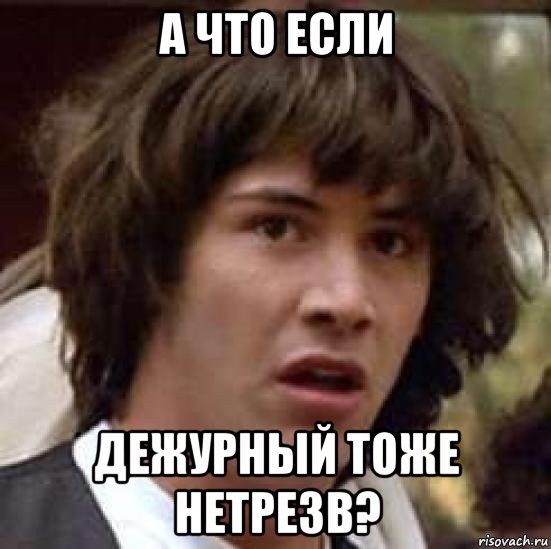 А ЧТО ЕСЛИ

ДЕЖУРНЫЙ ТОЖЕ НЕТРЕЗВ?

risovach.ru